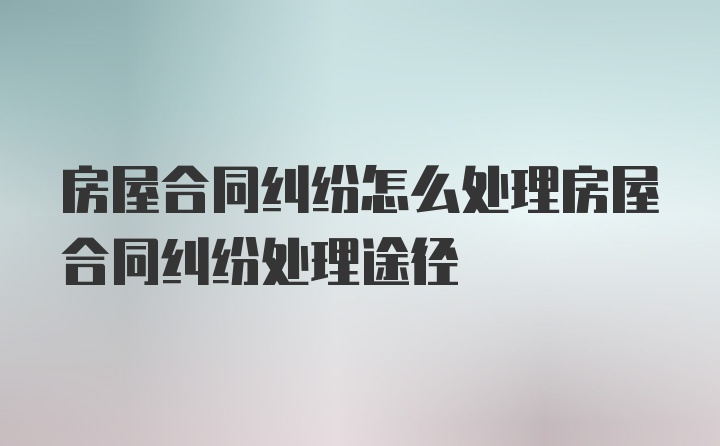 房屋合同纠纷怎么处理房屋合同纠纷处理途径